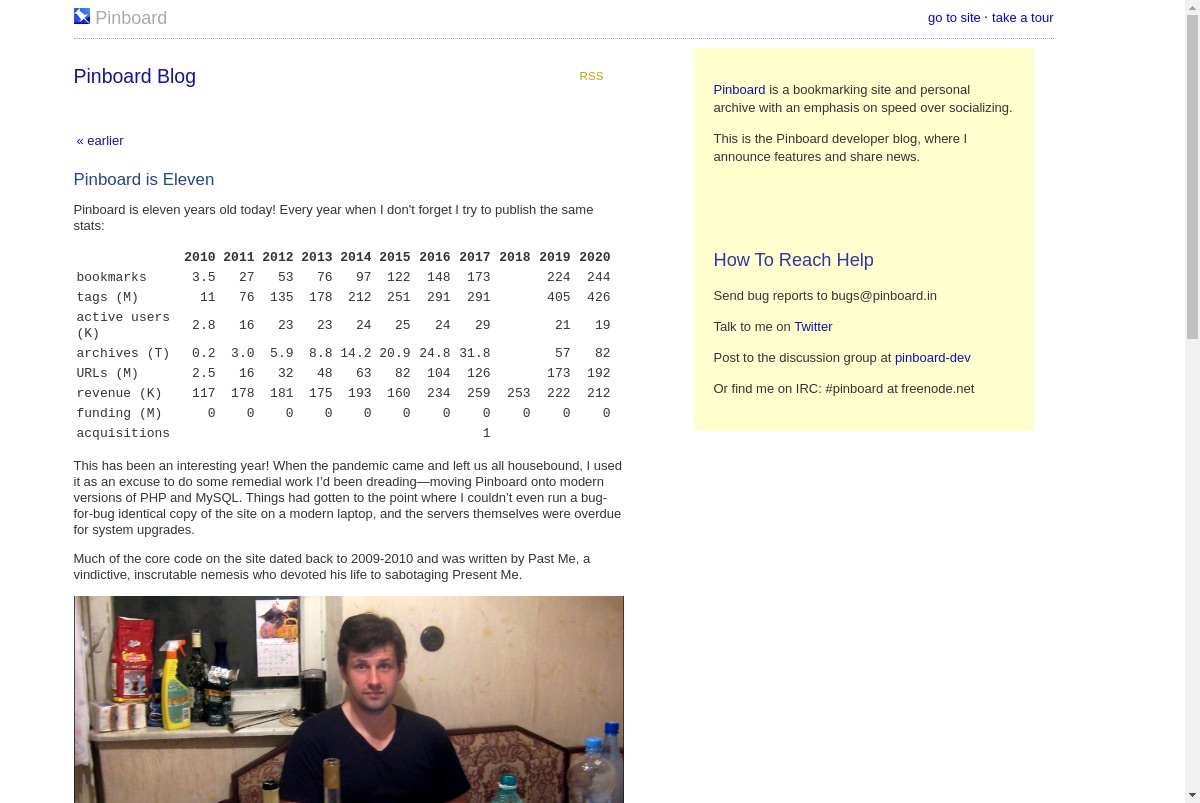 Pinboard

go to site · take a tour

Pinboard Blog

RSS

« earlier

Pinboard is Eleven

Pinboard is eleven years old today! Every year when I don't forget I try to publish the same stats:

| | 2010 | 2011 | 2012 | 2013 | 2014 | 2015 | 2016 | 2017 | 2018 | 2019 | 2020 |
|---|---|---|---|---|---|---|---|---|---|---|---|
| bookmarks | 3.5 | 27 | 53 | 76 | 97 | 122 | 148 | 173 | | 224 | 244 |
| tags (M) | 11 | 76 | 135 | 178 | 212 | 251 | 291 | 291 | | 405 | 426 |
| active users (K) | 2.8 | 16 | 23 | 23 | 24 | 25 | 24 | 29 | | 21 | 19 |
| archives (T) | 0.2 | 3.0 | 5.9 | 8.8 | 14.2 | 20.9 | 24.8 | 31.8 | | 57 | 82 |
| URLs (M) | 2.5 | 16 | 32 | 48 | 63 | 82 | 104 | 126 | | 173 | 192 |
| revenue (K) | 117 | 178 | 181 | 175 | 193 | 160 | 234 | 259 | 253 | 222 | 212 |
| funding (M) | 0 | 0 | 0 | 0 | 0 | 0 | 0 | 0 | 0 | 0 | 0 |
| acquisitions | | | | | | | | 1 | | | |

This has been an interesting year! When the pandemic came and left us all housebound, I used it as an excuse to do some remedial work I'd been dreading—moving Pinboard onto modern versions of PHP and MySQL. Things had gotten to the point where I couldn't even run a bug-for-bug identical copy of the site on a modern laptop, and the servers themselves were overdue for system upgrades.

Much of the core code on the site dated back to 2009-2010 and was written by Past Me, a vindictive, inscrutable nemesis who devoted his life to sabotaging Present Me.

Pinboard is a bookmarking site and personal archive with an emphasis on speed over socializing.

This is the Pinboard developer blog, where I announce features and share news.

How To Reach Help

Send bug reports to bugs@pinboard.in

Talk to me on Twitter

Post to the discussion group at pinboard-dev

Or find me on IRC: #pinboard at freenode.net